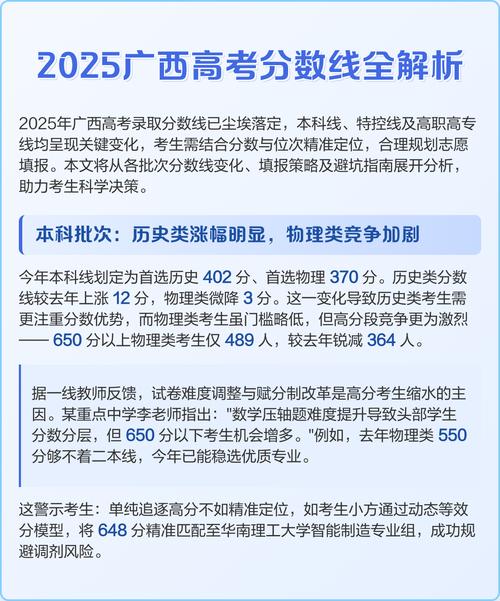 2025广西高考分数线全解析

2025年广西高考录取分数线已尘埃落定，本科线、特控线及高职高专线均呈现关键变化，考生需结合分数与位次精准定位，合理规划志愿填报。本文将从各批次分数线变化、填报策略及避坑指南展开分析，助力考生科学决策。

本科批次：历史类涨幅明显，物理类竞争加剧

今年本科线划定为首选历史 402 分、首选物理 370 分。历史类分数线较去年上涨 12 分，物理类微降 3 分。这一变化导致历史类考生需更注重分数优势，而物理类考生虽门槛略低，但高分段竞争更为激烈—— 650 分以上物理类考生仅 489 人，较去年锐减 364 人。

据一线教师反馈，试卷难度调整与赋分制改革是高分考生缩水的主因。某重点中学李老师指出："数学压轴题难度提升导致头部学生分数分层，但 650 分以下考生机会增多。"例如，去年物理类 550 分够不着二本线，今年已能稳选优质专业。

这警示考生：单纯追逐高分不如精准定位，如考生小方通过动态等效分模型，将 648 分精准匹配至华南理工大学智能制造专业组，成功规避调剂风险。